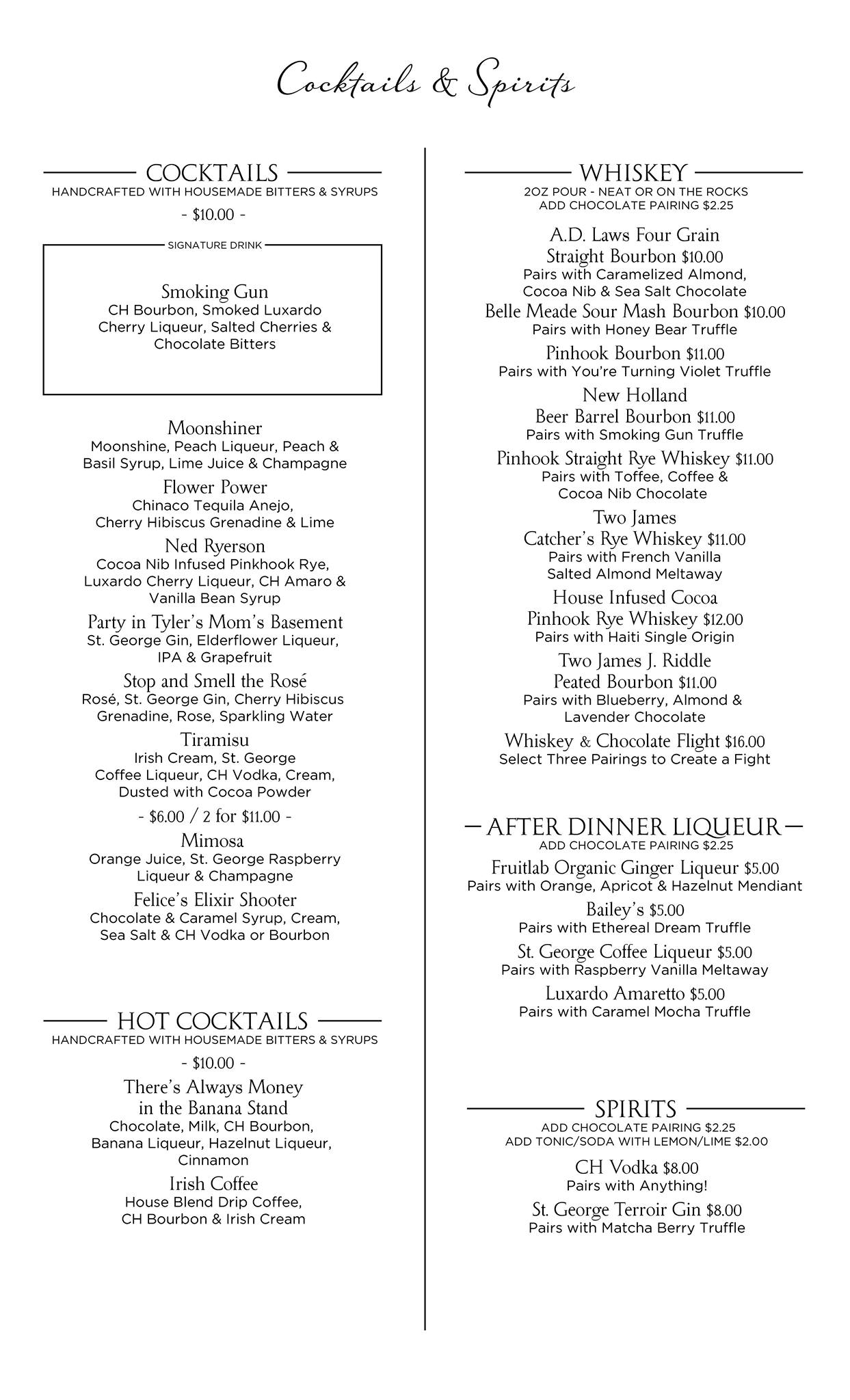 Cocktails & Spirits

COCKTAILS
HANDCRAFTED WITH HOUSEMADE BITTERS & SYRUPS
- $10.00 -

SIGNATURE DRINK

Smoking Gun
CH Bourbon, Smoked Luxardo Cherry Liqueur, Salted Cherries & Chocolate Bitters

Moonshiner
Moonshine, Peach Liqueur, Peach & Basil Syrup, Lime Juice & Champagne

Flower Power
Chinaco Tequila Anejo, Cherry Hibiscus Grenadine & Lime

Ned Ryerson
Cocoa Nib Infused Pinkhook Rye, Luxardo Cherry Liqueur, CH Amaro & Vanilla Bean Syrup

Party in Tyler's Mom's Basement
St. George Gin, Elderflower Liqueur, IPA & Grapefruit

Stop and Smell the Rosé
Rosé, St. George Gin, Cherry Hibiscus Grenadine, Rose, Sparkling Water

Tiramisu
Irish Cream, St. George Coffee Liqueur, CH Vodka, Cream, Dusted with Cocoa Powder

- $6.00 / 2 for $11.00 -

Mimosa
Orange Juice, St. George Raspberry Liqueur & Champagne

Felice's Elixir Shooter
Chocolate & Caramel Syrup, Cream, Sea Salt & CH Vodka or Bourbon

HOT COCKTAILS
HANDCRAFTED WITH HOUSEMADE BITTERS & SYRUPS
- $10.00 -

There's Always Money in the Banana Stand
Chocolate, Milk, CH Bourbon, Banana Liqueur, Hazelnut Liqueur, Cinnamon

Irish Coffee
House Blend Drip Coffee, CH Bourbon & Irish Cream

WHISKEY
2OZ POUR - NEAT OR ON THE ROCKS
ADD CHOCOLATE PAIRING $2.25

A.D. Laws Four Grain Straight Bourbon $10.00
Pairs with Caramelized Almond, Cocoa Nib & Sea Salt Chocolate

Belle Meade Sour Mash Bourbon $10.00
Pairs with Honey Bear Truffle

Pinhook Bourbon $11.00
Pairs with You're Turning Violet Truffle

New Holland Beer Barrel Bourbon $11.00
Pairs with Smoking Gun Truffle

Pinhook Straight Rye Whiskey $11.00
Pairs with Toffee, Coffee & Cocoa Nib Chocolate

Two James Catcher's Rye Whiskey $11.00
Pairs with French Vanilla Salted Almond Meltaway

House Infused Cocoa Pinhook Rye Whiskey $12.00
Pairs with Haiti Single Origin

Two James J. Riddle Peated Bourbon $11.00
Pairs with Blueberry, Almond & Lavender Chocolate

Whiskey & Chocolate Flight $16.00
Select Three Pairings to Create a Fight

AFTER DINNER LIQUEUR
ADD CHOCOLATE PAIRING $2.25

Fruitlab Organic Ginger Liqueur $5.00
Pairs with Orange, Apricot & Hazelnut Mendiant

Bailey's $5.00
Pairs with Ethereal Dream Truffle

St. George Coffee Liqueur $5.00
Pairs with Raspberry Vanilla Meltaway

Luxardo Amaretto $5.00
Pairs with Caramel Mocha Truffle

SPIRITS
ADD CHOCOLATE PAIRING $2.25
ADD TONIC/SODA WITH LEMON/LIME $2.00

CH Vodka $8.00
Pairs with Anything!

St. George Terroir Gin $8.00
Pairs with Matcha Berry Truffle